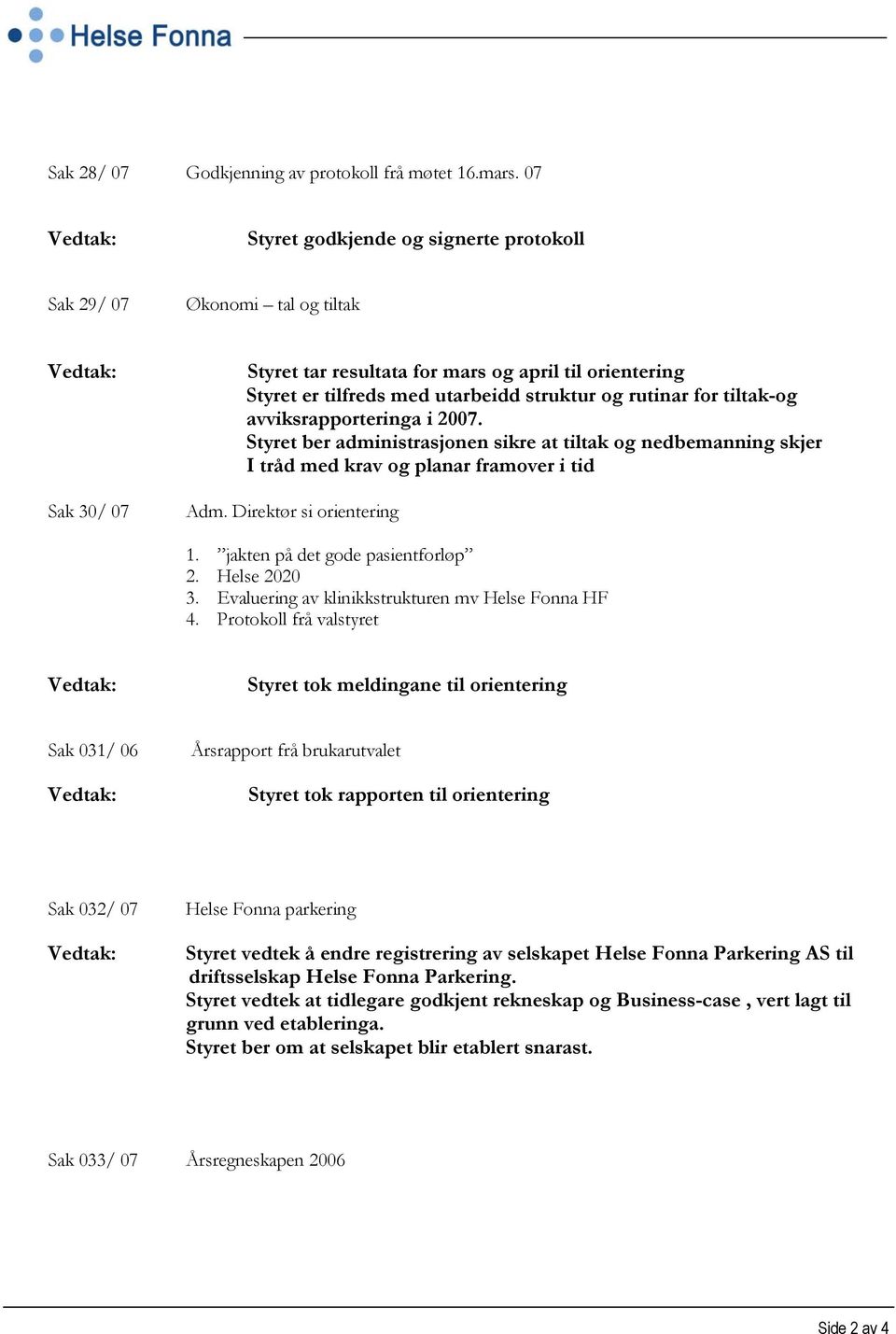 Helse Fonna

Sak 28/ 07 Godkjenning av protokoll frå møtet 16.mars. 07

Vedtak: Styret godkjende og signerte protokoll

Sak 29/ 07 Økonomi – tal og tiltak

Vedtak: Styret tar resultata for mars og april til orientering
Styret er tilfreds med utarbeidd struktur og rutinar for tiltak-og avviksrapporteringa i 2007.
Styret ber administrasjonen sikre at tiltak og nedbemanning skjer I tråd med krav og planar framover i tid

Sak 30/ 07 Adm. Direktør si orientering

1. ”jakten på det gode pasientforløp”
2. Helse 2020
3. Evaluering av klinikkstrukturen mv Helse Fonna HF
4. Protokoll frå valstyret

Vedtak: Styret tok meldingane til orientering

Sak 031/ 06 Årsrapport frå brukarutvalet

Vedtak: Styret tok rapporten til orientering

Sak 032/ 07 Helse Fonna parkering

Vedtak: Styret vedtek å endre registrering av selskapet Helse Fonna Parkering AS til driftsselskap Helse Fonna Parkering.
Styret vedtek at tidlegare godkjent rekneskap og Business-case , vert lagt til grunn ved etableringa.
Styret ber om at selskapet blir etablert snarast.

Sak 033/ 07 Årsregneskapen 2006

Side 2 av 4